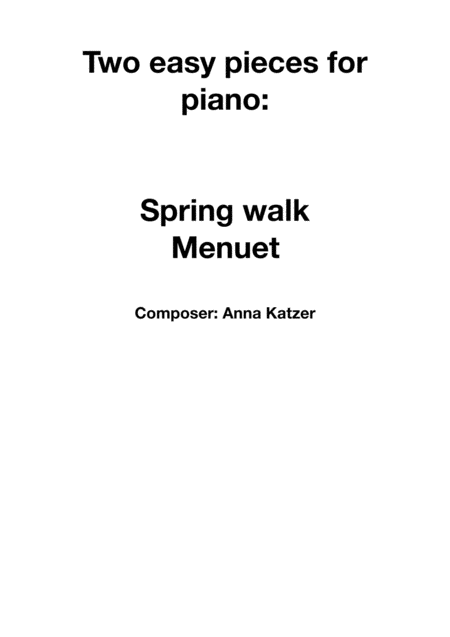 Two easy pieces for piano:

Spring walk
Menuet

Composer: Anna Katzer